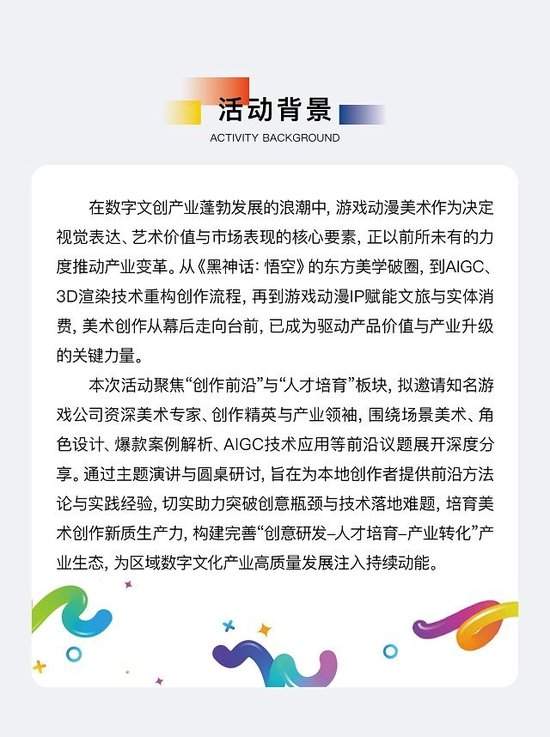 活动背景
ACTIVITY BACKGROUND

在数字文创产业蓬勃发展的浪潮中，游戏动漫美术作为决定视觉表达、艺术价值与市场表现的核心要素，正以前所未有的力度推动产业变革。从《黑神话：悟空》的东方美学破圈，到AIGC、3D渲染技术重构创作流程，再到游戏动漫IP赋能文旅与实体消费，美术创作从幕后走向台前，已成为驱动产品价值与产业升级的关键力量。

本次活动聚焦“创作前沿”与“人才培育”板块，拟邀请知名游戏公司资深美术专家、创作精英与产业领袖，围绕场景美术、角色设计、爆款案例解析、AIGC技术应用等前沿议题展开深度分享。通过主题演讲与圆桌研讨，旨在为本地创作者提供前沿方法论与实践经验，切实助力突破创意瓶颈与技术落地难题，培育美术创作新质生产力，构建完善“创意研发–人才培育–产业转化”产业生态，为区域数字文化产业高质量发展注入持续动能。